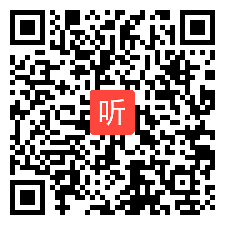 听